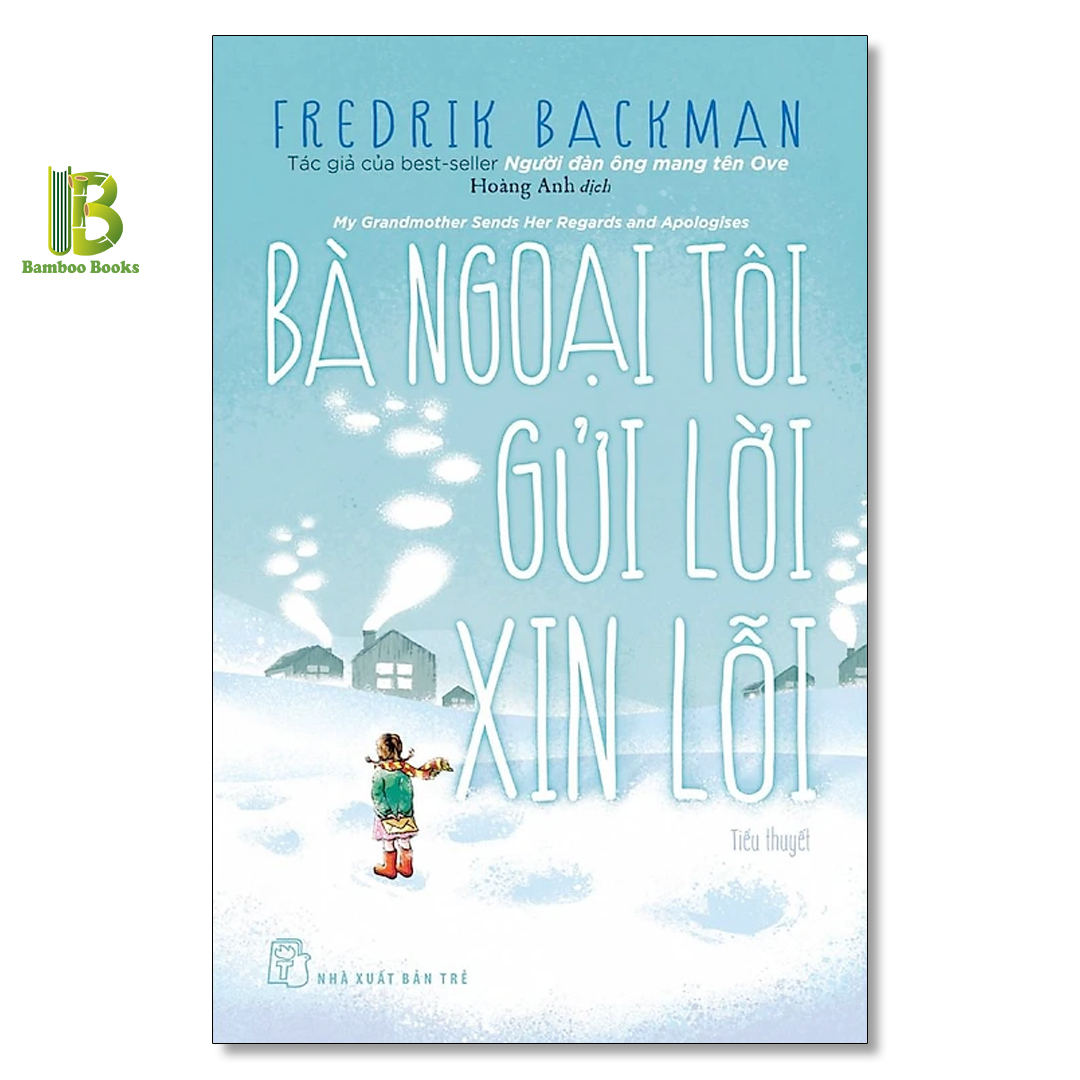 Bamboo Books

FREDRIK BACKMAN

Tác giả của best-seller Người đàn ông mang tên Ove

Hoàng Anh dịch

My Grandmother Sends Her Regards and Apologises

BÀ NGOẠI TÔI GỬI LỜI XIN LỖI

Tiểu thuyết

NHÀ XUẤT BẢN TRẺ